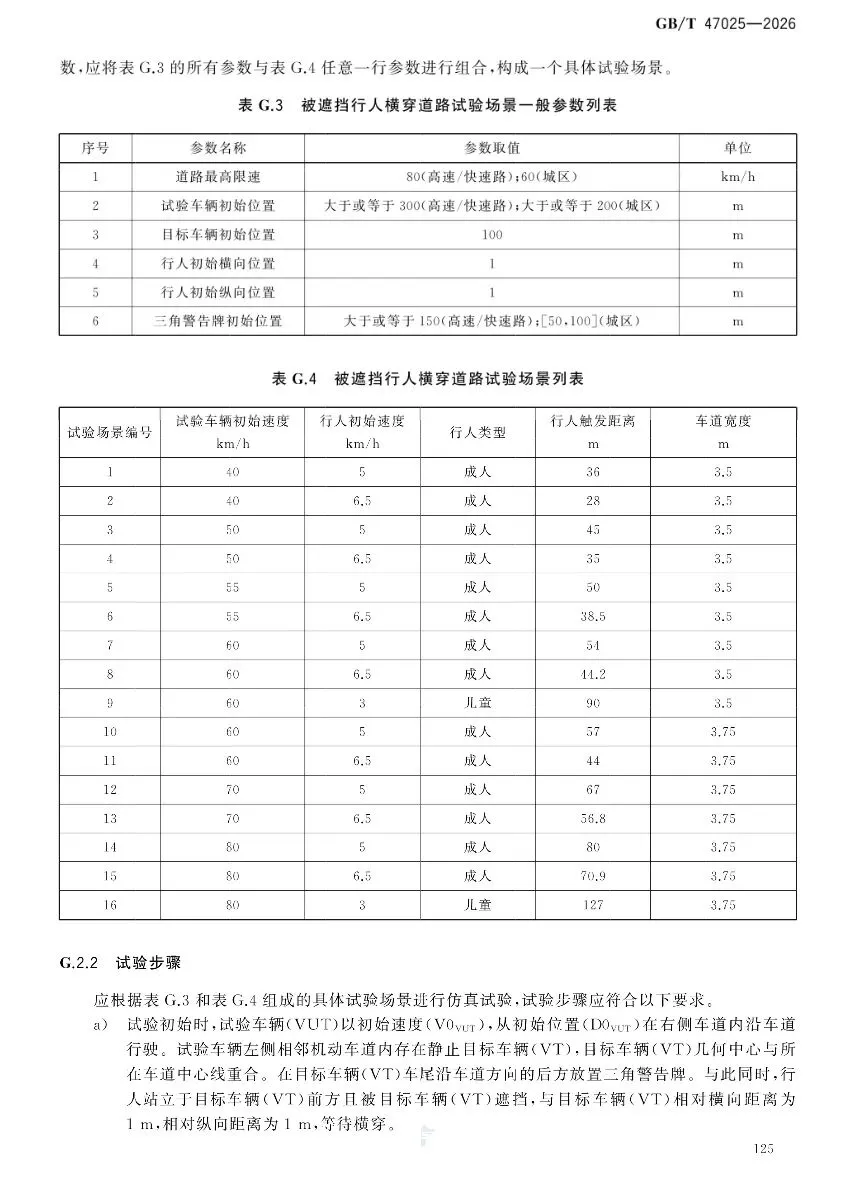 GB/T 47025—2026

数，应将表 G.3 的所有参数与表 G.4 任意一行参数进行组合，构成一个具体试验场景。

表 G.3 被遮挡行人横穿道路试验场景一般参数列表

| 序号 | 参数名称 | 参数取值 | 单位 |
|---|---|---|---|
| 1 | 道路最高限速 | 80(高速/快速路)；60(城区) | km/h |
| 2 | 试验车辆初始位置 | 大于或等于 300(高速/快速路)；大于或等于 200(城区) | m |
| 3 | 目标车辆初始位置 | 100 | m |
| 4 | 行人初始横向位置 | 1 | m |
| 5 | 行人初始纵向位置 | 1 | m |
| 6 | 三角警告牌初始位置 | 大于或等于 150(高速/快速路)；[50,100](城区) | m |

表 G.4 被遮挡行人横穿道路试验场景列表

| 试验场景编号 | 试验车辆初始速度 km/h | 行人初始速度 km/h | 行人类型 | 行人触发距离 m | 车道宽度 m |
|---|---|---|---|---|---|
| 1 | 40 | 5 | 成人 | 36 | 3.5 |
| 2 | 40 | 6.5 | 成人 | 28 | 3.5 |
| 3 | 50 | 5 | 成人 | 45 | 3.5 |
| 4 | 50 | 6.5 | 成人 | 35 | 3.5 |
| 5 | 55 | 5 | 成人 | 50 | 3.5 |
| 6 | 55 | 6.5 | 成人 | 38.5 | 3.5 |
| 7 | 60 | 5 | 成人 | 54 | 3.5 |
| 8 | 60 | 6.5 | 成人 | 44.2 | 3.5 |
| 9 | 60 | 3 | 儿童 | 90 | 3.5 |
| 10 | 60 | 5 | 成人 | 57 | 3.75 |
| 11 | 60 | 6.5 | 成人 | 44 | 3.75 |
| 12 | 70 | 5 | 成人 | 67 | 3.75 |
| 13 | 70 | 6.5 | 成人 | 56.8 | 3.75 |
| 14 | 80 | 5 | 成人 | 80 | 3.75 |
| 15 | 80 | 6.5 | 成人 | 70.9 | 3.75 |
| 16 | 80 | 3 | 儿童 | 127 | 3.75 |

G.2.2 试验步骤

应根据表 G.3 和表 G.4 组成的具体试验场景进行仿真试验，试验步骤应符合以下要求。

a) 试验初始时，试验车辆(VUT)以初始速度($V0_{VUT}$)，从初始位置($D0_{VUT}$)在右侧车道内沿车道行驶。试验车辆左侧相邻机动车道内存在静止目标车辆(VT)，目标车辆(VT)几何中心与所在车道中心线重合。在目标车辆(VT)车尾沿车道方向的后方放置三角警告牌。与此同时，行人站立于目标车辆(VT)前方且被目标车辆(VT)遮挡，与目标车辆(VT)相对横向距离为 1 m，相对纵向距离为 1 m，等待横穿。

125